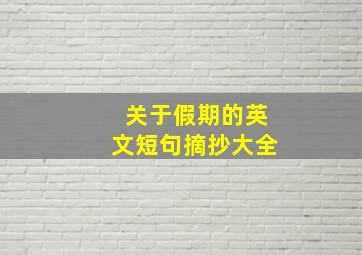 关于假期的英文短句摘抄大全